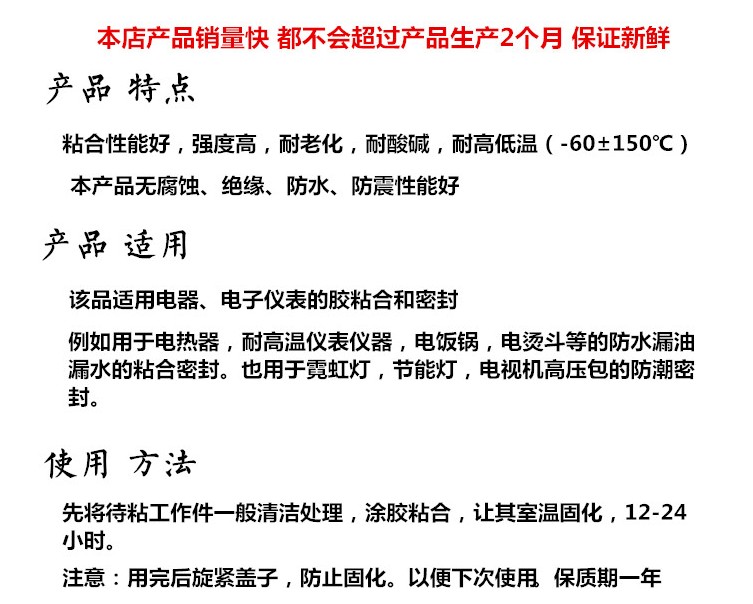 本店产品销量快 都不会超过产品生产2个月 保证新鲜

产品 特点

粘合性能好，强度高，耐老化，耐酸碱，耐高低温（-60±150℃）

本产品无腐蚀、绝缘、防水、防震性能好

产品 适用

该品适用电器、电子仪表的胶粘合和密封

例如用于电热器，耐高温仪表仪器，电饭锅，电烫斗等的防水漏油漏水的粘合密封。也用于霓虹灯，节能灯，电视机高压包的防潮密封。

使用 方法

先将待粘工作件一般清洁处理，涂胶粘合，让其室温固化，12-24小时。

注意：用完后旋紧盖子，防止固化。以便下次使用。保质期一年